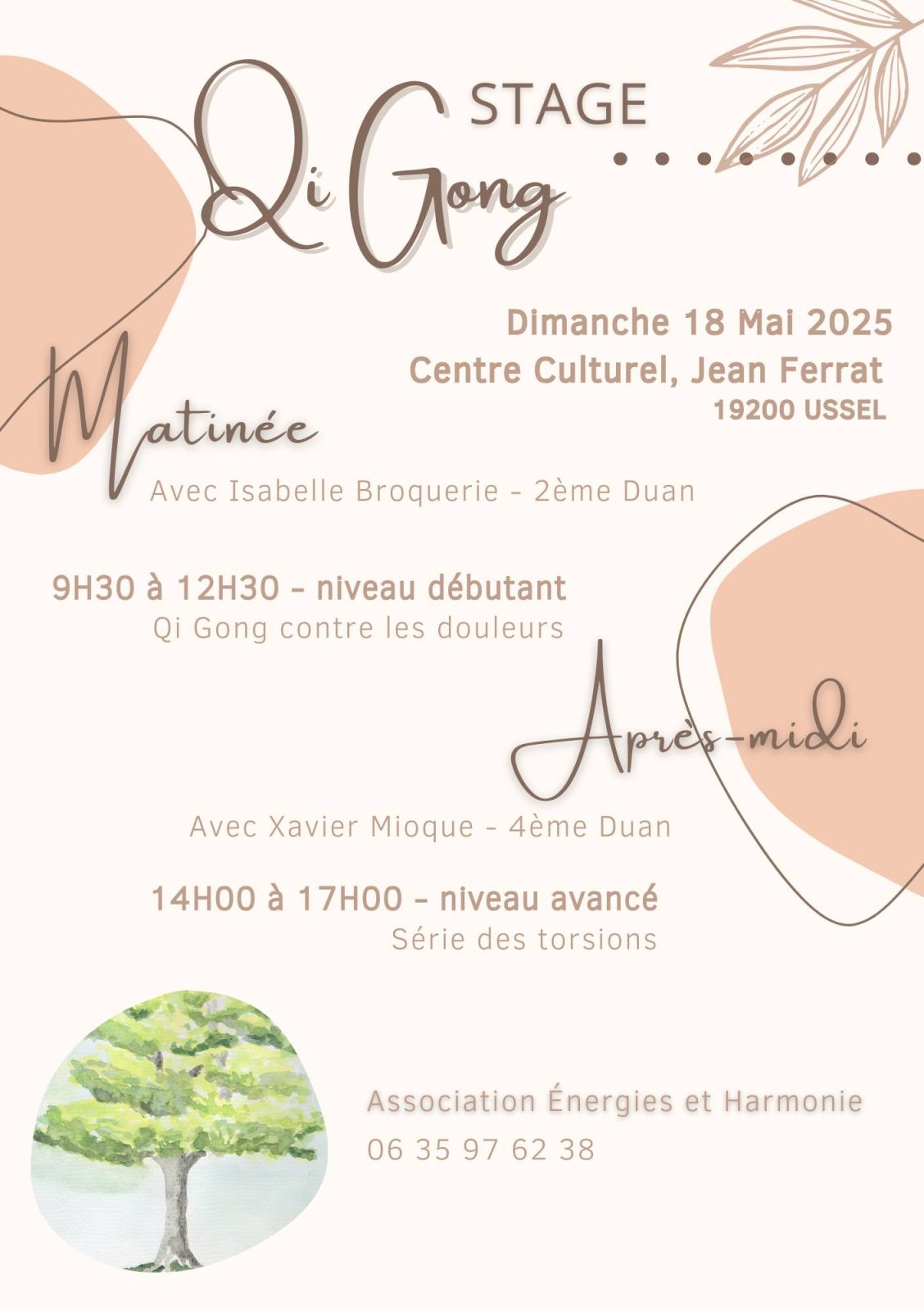 STAGE
Qi Gong

Dimanche 18 Mai 2025
Centre Culturel, Jean Ferrat
19200 USSEL

Matinée
Avec Isabelle Broquerie - 2ème Duan

9H30 à 12H30 - niveau débutant
Qi Gong contre les douleurs

Après-midi
Avec Xavier Mioque - 4ème Duan

14H00 à 17H00 - niveau avancé
Série des torsions

Association Énergies et Harmonie
06 35 97 62 38